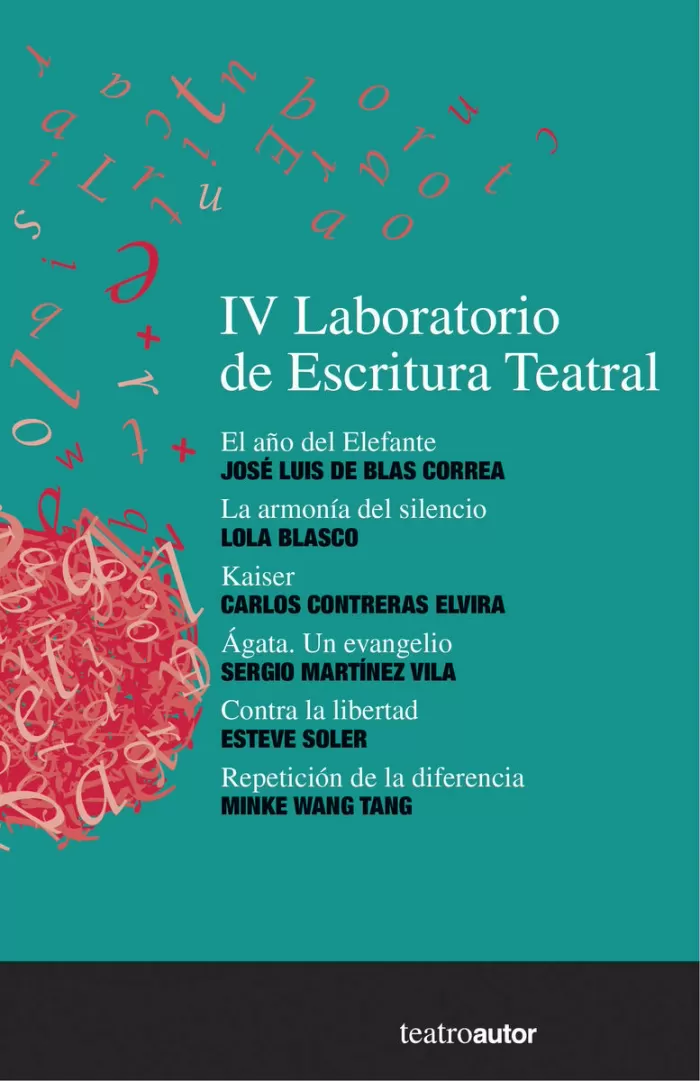 IV Laboratorio de Escritura Teatral

El año del Elefante
JOSÉ LUIS DE BLAS CORREA

La armonía del silencio
LOLA BLASCO

Kaiser
CARLOS CONTRERAS ELVIRA

Ágata. Un evangelio
SERGIO MARTÍNEZ VILA

Contra la libertad
ESTEVE SOLER

Repetición de la diferencia
MINKE WANG TANG

teatroautor